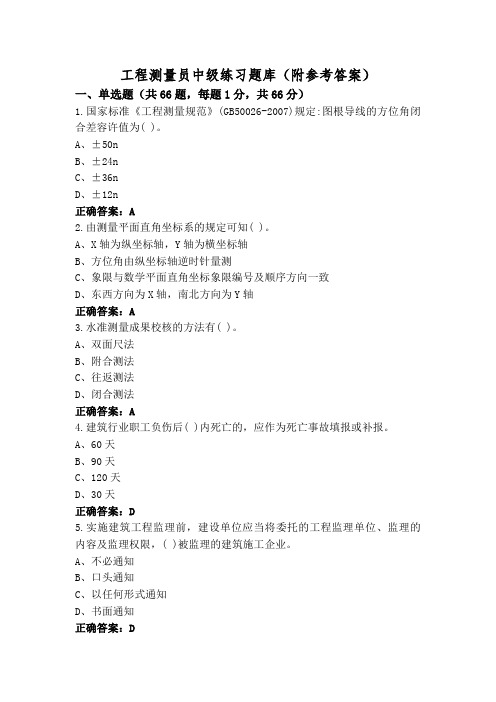 工程测量员中级练习题库（附参考答案）

一、单选题（共66题，每题1分，共66分）

1.国家标准《工程测量规范》(GB50026-2007)规定:图根导线的方位角闭合差容许值为( )。

A、±50n

B、±24n

C、±36n

D、±12n

正确答案：A

2.由测量平面直角坐标系的规定可知( )。

A、X轴为纵坐标轴，Y轴为横坐标轴

B、方位角由纵坐标轴逆时针量测

C、象限与数学平面直角坐标象限编号及顺序方向一致

D、东西方向为X轴，南北方向为Y轴

正确答案：A

3.水准测量成果校核的方法有( )。

A、双面尺法

B、附合测法

C、往返测法

D、闭合测法

正确答案：A

4.建筑行业职工负伤后( )内死亡的，应作为死亡事故填报或补报。

A、60天

B、90天

C、120天

D、30天

正确答案：D

5.实施建筑工程监理前，建设单位应当将委托的工程监理单位、监理的内容及监理权限，( )被监理的建筑施工企业。

A、不必通知

B、口头通知

C、以任何形式通知

D、书面通知

正确答案：D